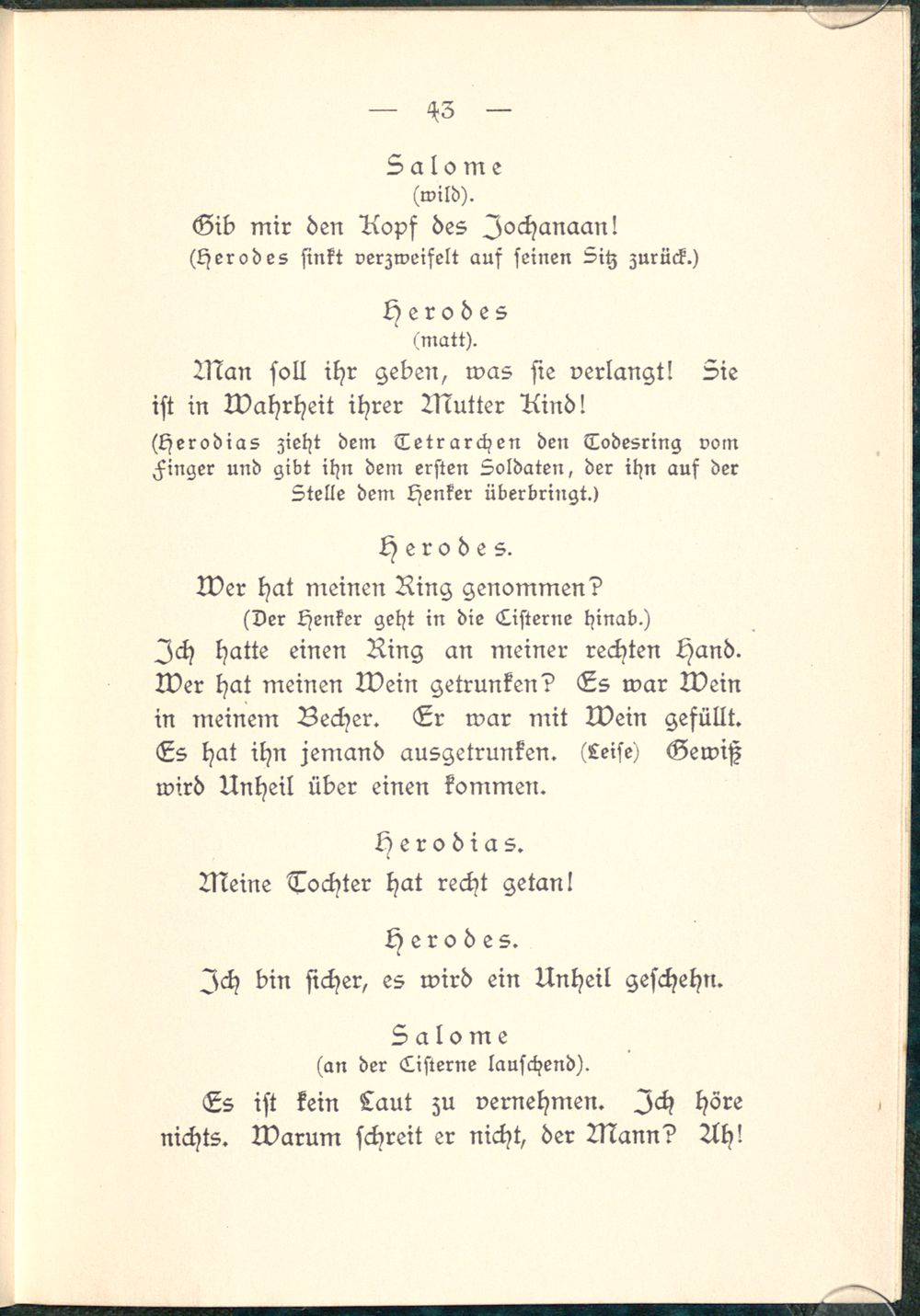 — 43 —

Salome
(wild).

Gib mir den Kopf des Jochanaan!
(Herodes sinkt verzweifelt auf seinen Sitz zurück.)

Herodes
(matt).

Man soll ihr geben, was sie verlangt! Sie ist in Wahrheit ihrer Mutter Kind!
(Herodias zieht dem Tetrarchen den Todesring vom Finger und gibt ihn dem ersten Soldaten, der ihn auf der Stelle dem Henker überbringt.)

Herodes.

Wer hat meinen Ring genommen?
(Der Henker geht in die Cisterne hinab.)
Ich hatte einen Ring an meiner rechten Hand. Wer hat meinen Wein getrunken? Es war Wein in meinem Becher. Er war mit Wein gefüllt. Es hat ihn jemand ausgetrunken. (Leise) Gewiß wird Unheil über einen kommen.

Herodias.

Meine Tochter hat recht getan!

Herodes.

Ich bin sicher, es wird ein Unheil geschehn.

Salome
(an der Cisterne lauschend).

Es ist kein Laut zu vernehmen. Ich höre nichts. Warum schreit er nicht, der Mann? Ah!